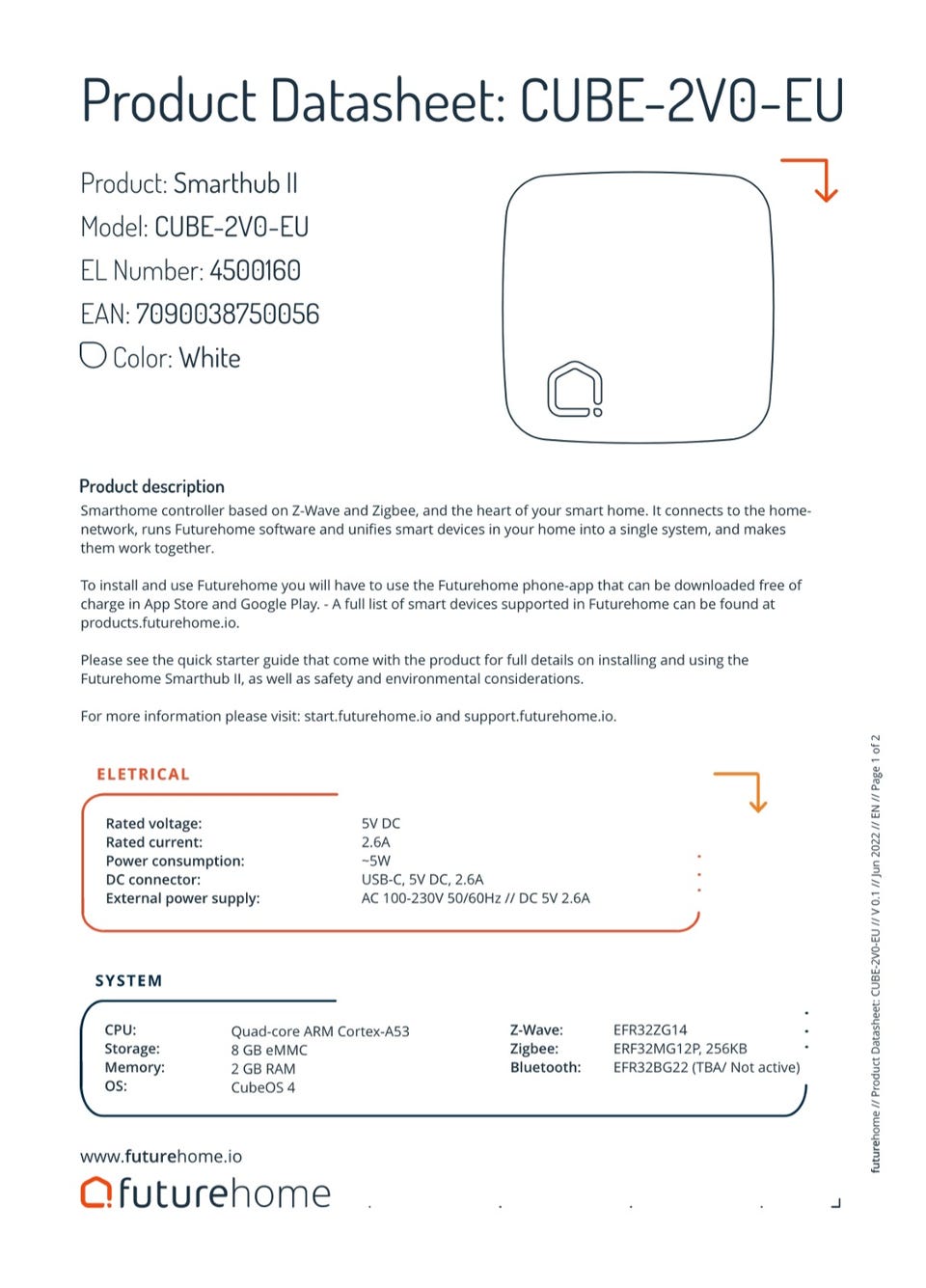 Product Datasheet: CUBE-2V0-EU

Product: Smarthub II
Model: CUBE-2V0-EU
EL Number: 4500160
EAN: 7090038750056
Color: White

Product description
Smarthome controller based on Z-Wave and Zigbee, and the heart of your smart home. It connects to the home-network, runs Futurehome software and unifies smart devices in your home into a single system, and makes them work together.

To install and use Futurehome you will have to use the Futurehome phone-app that can be downloaded free of charge in App Store and Google Play. - A full list of smart devices supported in Futurehome can be found at products.futurehome.io.

Please see the quick starter guide that come with the product for full details on installing and using the Futurehome Smarthub II, as well as safety and environmental considerations.

For more information please visit: start.futurehome.io and support.futurehome.io.

ELETRICAL

| | |
|---|---|
| Rated voltage: | 5V DC |
| Rated current: | 2.6A |
| Power consumption: | ~5W |
| DC connector: | USB-C, 5V DC, 2.6A |
| External power supply: | AC 100-230V 50/60Hz // DC 5V 2.6A |

SYSTEM

| | | | |
|---|---|---|---|
| CPU: | Quad-core ARM Cortex-A53 | Z-Wave: | EFR32ZG14 |
| Storage: | 8 GB eMMC | Zigbee: | ERF32MG12P, 256KB |
| Memory: | 2 GB RAM | Bluetooth: | EFR32BG22 (TBA/ Not active) |
| OS: | CubeOS 4 | | |

www.futurehome.io
futurehome

futurehome // Product Datasheet: CUBE-2V0-EU // V 0.1 // Jun 2022 // EN // Page 1 of 2